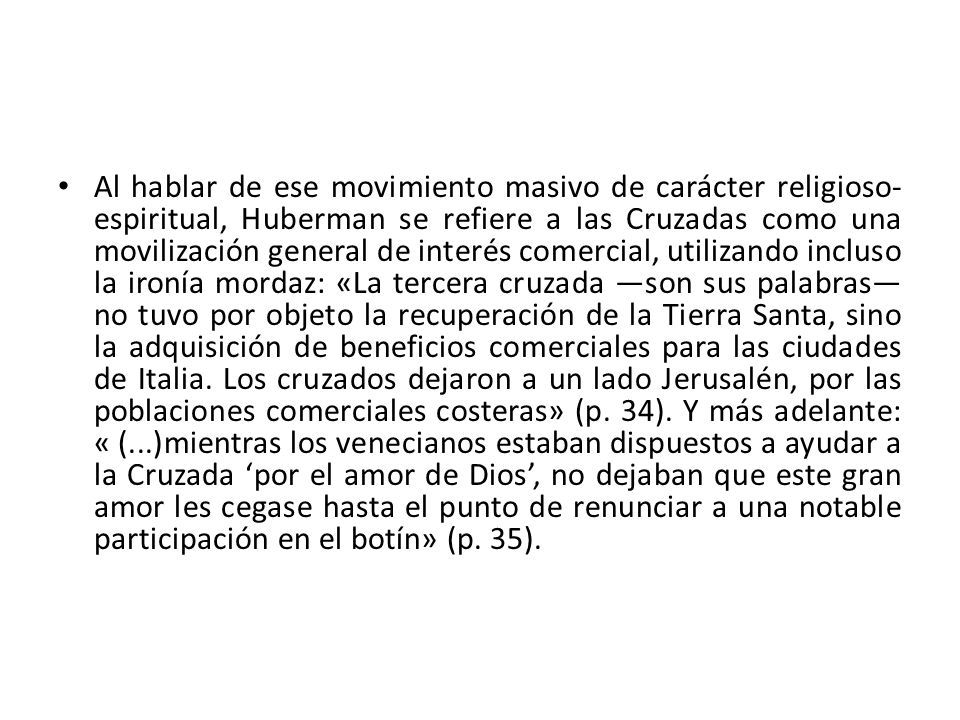 • Al hablar de ese movimiento masivo de carácter religioso-espiritual, Huberman se refiere a las Cruzadas como una movilización general de interés comercial, utilizando incluso la ironía mordaz: «La tercera cruzada —son sus palabras— no tuvo por objeto la recuperación de la Tierra Santa, sino la adquisición de beneficios comerciales para las ciudades de Italia. Los cruzados dejaron a un lado Jerusalén, por las poblaciones comerciales costeras» (p. 34). Y más adelante: « (...)mientras los venecianos estaban dispuestos a ayudar a la Cruzada ‘por el amor de Dios’, no dejaban que este gran amor les cegase hasta el punto de renunciar a una notable participación en el botín» (p. 35).